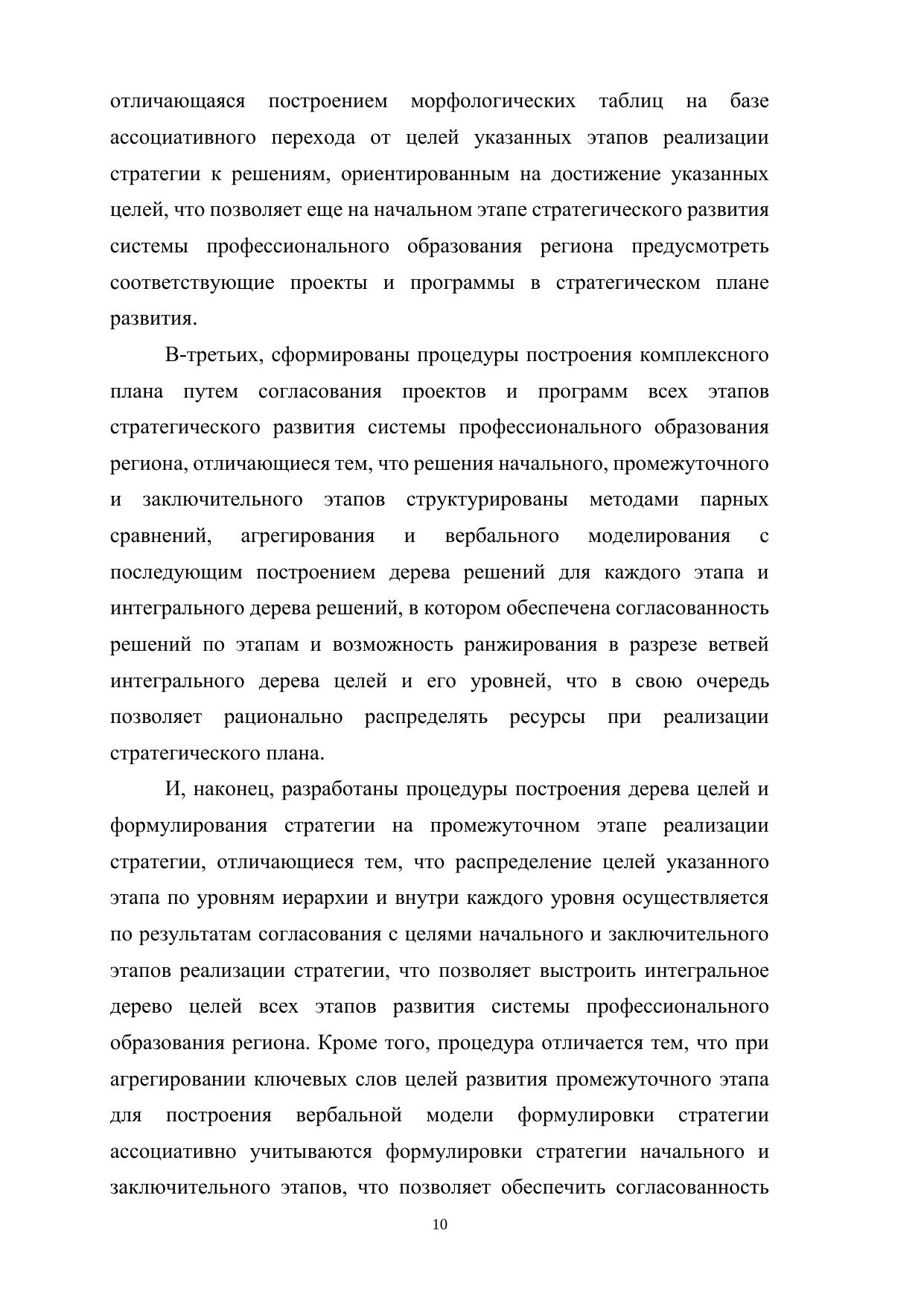 отличающаяся построением морфологических таблиц на базе ассоциативного перехода от целей указанных этапов реализации стратегии к решениям, ориентированным на достижение указанных целей, что позволяет еще на начальном этапе стратегического развития системы профессионального образования региона предусмотреть соответствующие проекты и программы в стратегическом плане развития.

В-третьих, сформированы процедуры построения комплексного плана путем согласования проектов и программ всех этапов стратегического развития системы профессионального образования региона, отличающиеся тем, что решения начального, промежуточного и заключительного этапов структурированы методами парных сравнений, агрегирования и вербального моделирования с последующим построением дерева решений для каждого этапа и интегрального дерева решений, в котором обеспечена согласованность решений по этапам и возможность ранжирования в разрезе ветвей интегрального дерева целей и его уровней, что в свою очередь позволяет рационально распределять ресурсы при реализации стратегического плана.

И, наконец, разработаны процедуры построения дерева целей и формулирования стратегии на промежуточном этапе реализации стратегии, отличающиеся тем, что распределение целей указанного этапа по уровням иерархии и внутри каждого уровня осуществляется по результатам согласования с целями начального и заключительного этапов реализации стратегии, что позволяет выстроить интегральное дерево целей всех этапов развития системы профессионального образования региона. Кроме того, процедура отличается тем, что при агрегировании ключевых слов целей развития промежуточного этапа для построения вербальной модели формулировки стратегии ассоциативно учитываются формулировки стратегии начального и заключительного этапов, что позволяет обеспечить согласованность

10